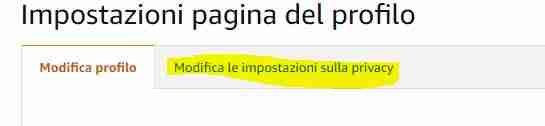 Impostazioni pagina del profilo

Modifica profilo

Modifica le impostazioni sulla privacy